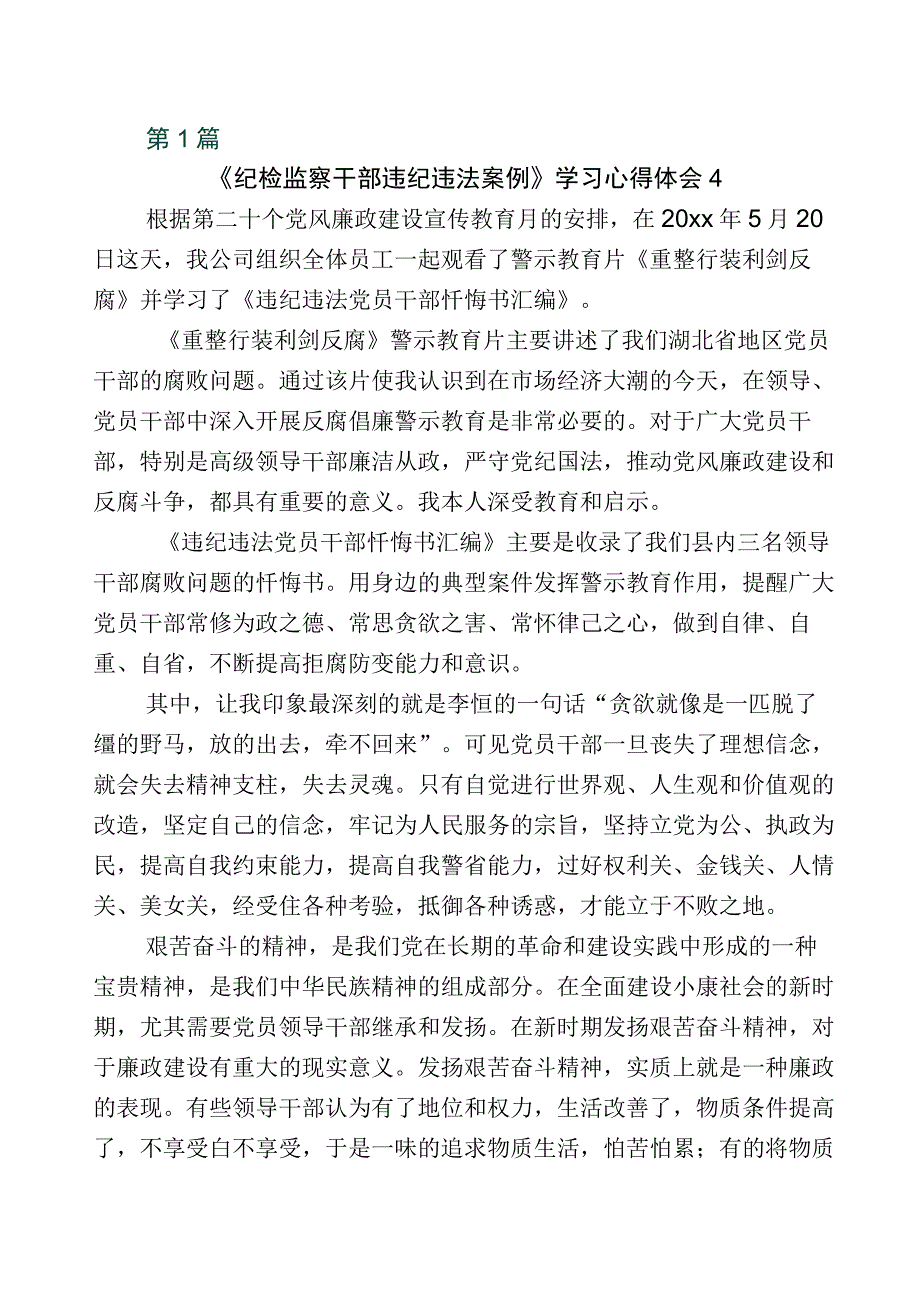 第1篇

《纪检监察干部违纪违法案例》学习心得体会4

根据第二十个党风廉政建设宣传教育月的安排，在20xx年5月20日这天，我公司组织全体员工一起观看了警示教育片《重整行装利剑反腐》并学习了《违纪违法党员干部忏悔书汇编》。

《重整行装利剑反腐》警示教育片主要讲述了我们湖北省地区党员干部的腐败问题。通过该片使我认识到在市场经济大潮的今天，在领导、党员干部中深入开展反腐倡廉警示教育是非常必要的。对于广大党员干部，特别是高级领导干部廉洁从政，严守党纪国法，推动党风廉政建设和反腐斗争，都具有重要的意义。我本人深受教育和启示。

《违纪违法党员干部忏悔书汇编》主要是收录了我们县内三名领导干部腐败问题的忏悔书。用身边的典型案件发挥警示教育作用，提醒广大党员干部常修为政之德、常思贪欲之害、常怀律己之心，做到自律、自重、自省，不断提高拒腐防变能力和意识。

其中，让我印象最深刻的就是李恒的一句话“贪欲就像是一匹脱了缰的野马，放的出去，牵不回来”。可见党员干部一旦丧失了理想信念，就会失去精神支柱，失去灵魂。只有自觉进行世界观、人生观和价值观的改造，坚定自己的信念，牢记为人民服务的宗旨，坚持立党为公、执政为民，提高自我约束能力，提高自我警省能力，过好权利关、金钱关、人情关、美女关，经受住各种考验，抵御各种诱惑，才能立于不败之地。

艰苦奋斗的精神，是我们党在长期的革命和建设实践中形成的一种宝贵精神，是我们中华民族精神的组成部分。在全面建设小康社会的新时期，尤其需要党员领导干部继承和发扬。在新时期发扬艰苦奋斗精神，对于廉政建设有重大的现实意义。发扬艰苦奋斗精神，实质上就是一种廉政的表现。有些领导干部认为有了地位和权力，生活改善了，物质条件提高了，不享受白不享受，于是一味的追求物质生活，怕苦怕累；有的将物质